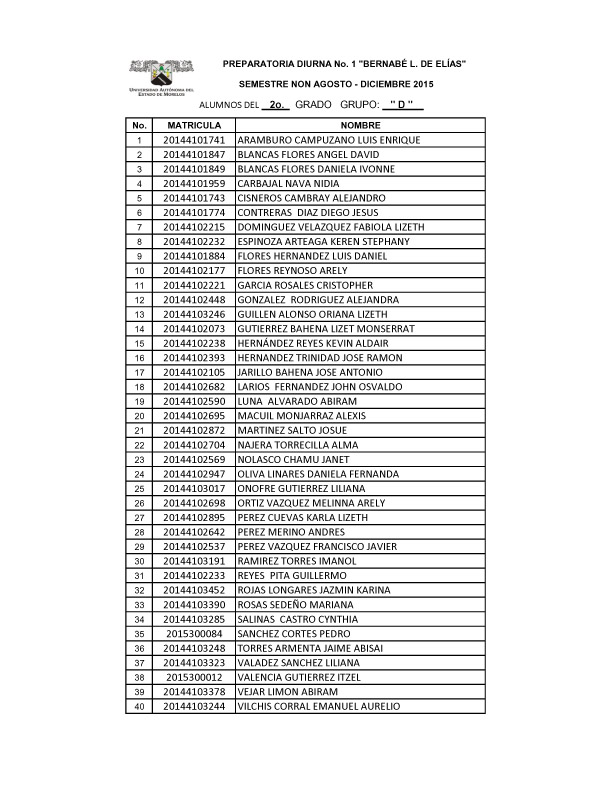 UNIVERSIDAD AUTÓNOMA DEL ESTADO DE MORELOS

PREPARATORIA DIURNA No. 1 "BERNABÉ L. DE ELÍAS"

SEMESTRE NON AGOSTO - DICIEMBRE 2015

ALUMNOS DEL 2o. GRADO GRUPO: " D "

| No. | MATRICULA | NOMBRE |
|---|---|---|
| 1 | 20144101741 | ARAMBURO CAMPUZANO LUIS ENRIQUE |
| 2 | 20144101847 | BLANCAS FLORES ANGEL DAVID |
| 3 | 20144101849 | BLANCAS FLORES DANIELA IVONNE |
| 4 | 20144101959 | CARBAJAL NAVA NIDIA |
| 5 | 20144101743 | CISNEROS CAMBRAY ALEJANDRO |
| 6 | 20144101774 | CONTRERAS DIAZ DIEGO JESUS |
| 7 | 20144102215 | DOMINGUEZ VELAZQUEZ FABIOLA LIZETH |
| 8 | 20144102232 | ESPINOZA ARTEAGA KEREN STEPHANY |
| 9 | 20144101884 | FLORES HERNANDEZ LUIS DANIEL |
| 10 | 20144102177 | FLORES REYNOSO ARELY |
| 11 | 20144102221 | GARCIA ROSALES CRISTOPHER |
| 12 | 20144102448 | GONZALEZ RODRIGUEZ ALEJANDRA |
| 13 | 20144103246 | GUILLEN ALONSO ORIANA LIZETH |
| 14 | 20144102073 | GUTIERREZ BAHENA LIZET MONSERRAT |
| 15 | 20144102238 | HERNÁNDEZ REYES KEVIN ALDAIR |
| 16 | 20144102393 | HERNANDEZ TRINIDAD JOSE RAMON |
| 17 | 20144102105 | JARILLO BAHENA JOSE ANTONIO |
| 18 | 20144102682 | LARIOS FERNANDEZ JOHN OSVALDO |
| 19 | 20144102590 | LUNA ALVARADO ABIRAM |
| 20 | 20144102695 | MACUIL MONJARRAZ ALEXIS |
| 21 | 20144102872 | MARTINEZ SALTO JOSUE |
| 22 | 20144102704 | NAJERA TORRECILLA ALMA |
| 23 | 20144102569 | NOLASCO CHAMU JANET |
| 24 | 20144102947 | OLIVA LINARES DANIELA FERNANDA |
| 25 | 20144103017 | ONOFRE GUTIERREZ LILIANA |
| 26 | 20144102698 | ORTIZ VAZQUEZ MELINNA ARELY |
| 27 | 20144102895 | PEREZ CUEVAS KARLA LIZETH |
| 28 | 20144102642 | PEREZ MERINO ANDRES |
| 29 | 20144102537 | PEREZ VAZQUEZ FRANCISCO JAVIER |
| 30 | 20144103191 | RAMIREZ TORRES IMANOL |
| 31 | 20144102233 | REYES PITA GUILLERMO |
| 32 | 20144103452 | ROJAS LONGARES JAZMIN KARINA |
| 33 | 20144103390 | ROSAS SEDEÑO MARIANA |
| 34 | 20144103285 | SALINAS CASTRO CYNTHIA |
| 35 | 2015300084 | SANCHEZ CORTES PEDRO |
| 36 | 20144103248 | TORRES ARMENTA JAIME ABISAI |
| 37 | 20144103323 | VALADEZ SANCHEZ LILIANA |
| 38 | 2015300012 | VALENCIA GUTIERREZ ITZEL |
| 39 | 20144103378 | VEJAR LIMON ABIRAM |
| 40 | 20144103244 | VILCHIS CORRAL EMANUEL AURELIO |